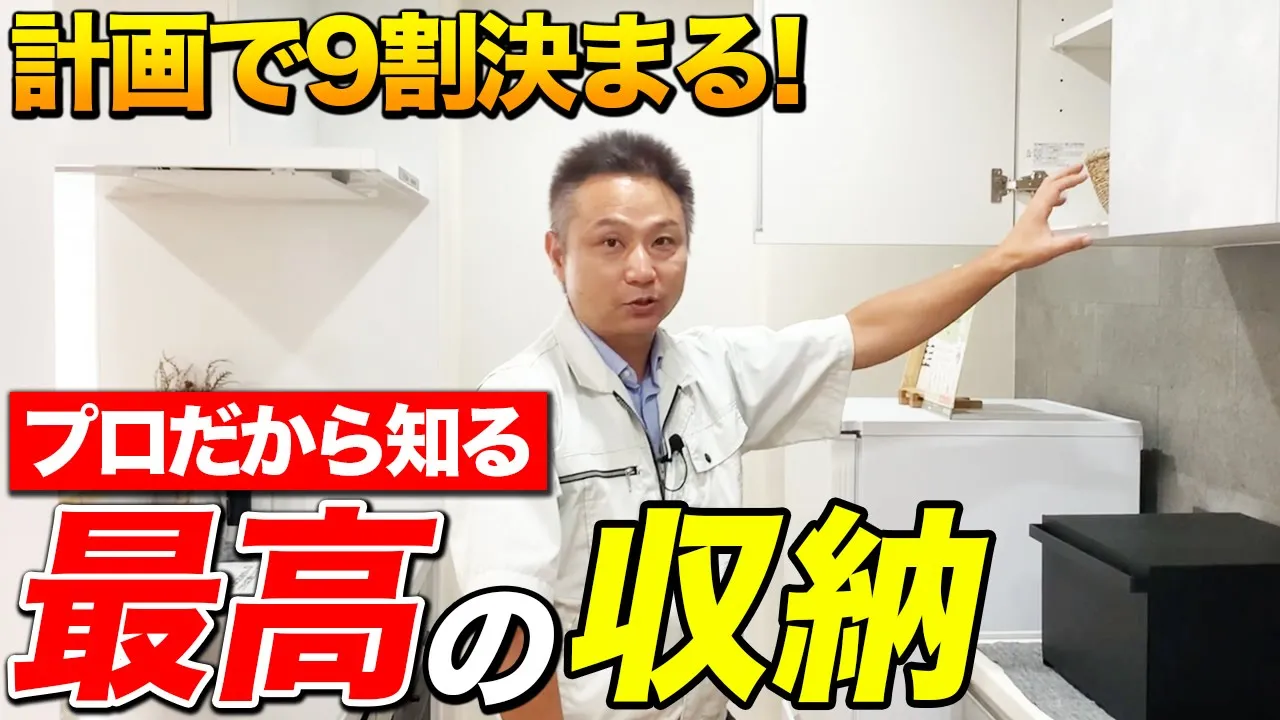 計画で9割決まる!

プロだから知る

最高の収納